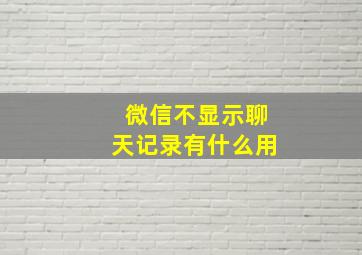 微信不显示聊天记录有什么用